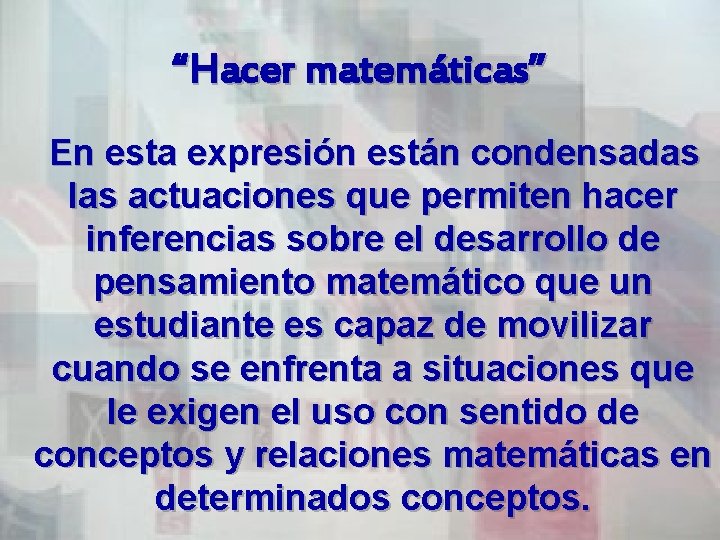 “Hacer matemáticas”

En esta expresión están condensadas las actuaciones que permiten hacer inferencias sobre el desarrollo de pensamiento matemático que un estudiante es capaz de movilizar cuando se enfrenta a situaciones que le exigen el uso con sentido de conceptos y relaciones matemáticas en determinados conceptos.